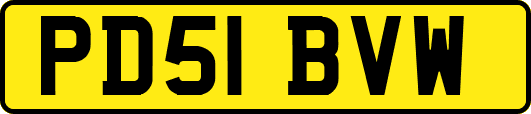 PD51 BVW